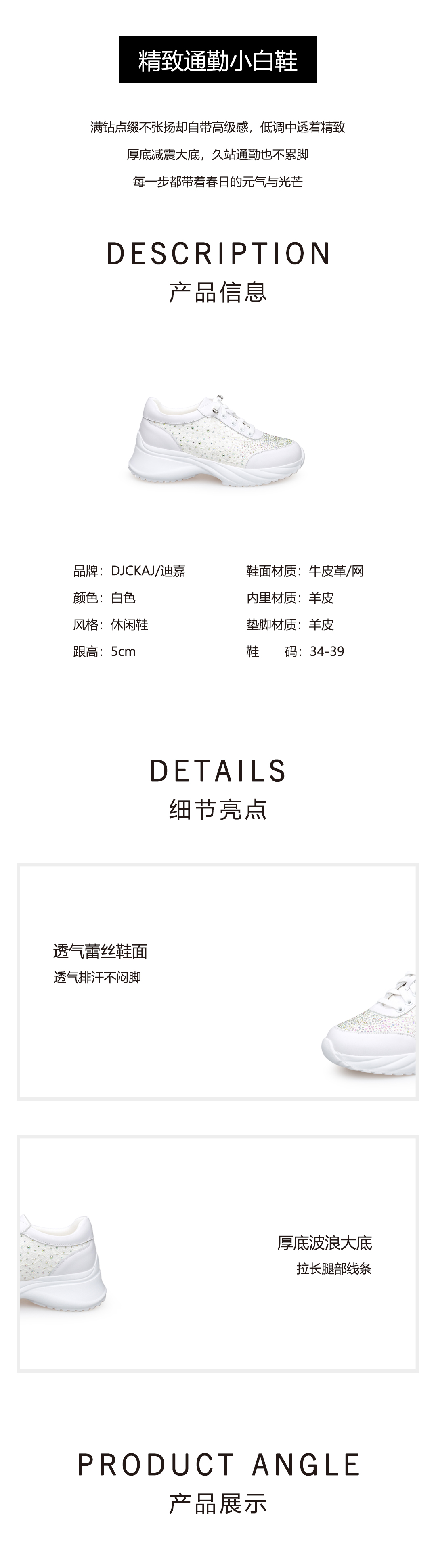 精致通勤小白鞋

满钻点缀不张扬却自带高级感，低调中透着精致

厚底减震大底，久站通勤也不累脚

每一步都带着春日的元气与光芒

DESCRIPTION
产品信息

品牌：DJCKAJ/迪嘉
颜色：白色
风格：休闲鞋
跟高：5cm

鞋面材质：牛皮革/网
内里材质：羊皮
垫脚材质：羊皮
鞋　　码：34-39

DETAILS
细节亮点

透气蕾丝鞋面
透气排汗不闷脚

厚底波浪大底
拉长腿部线条

PRODUCT ANGLE
产品展示